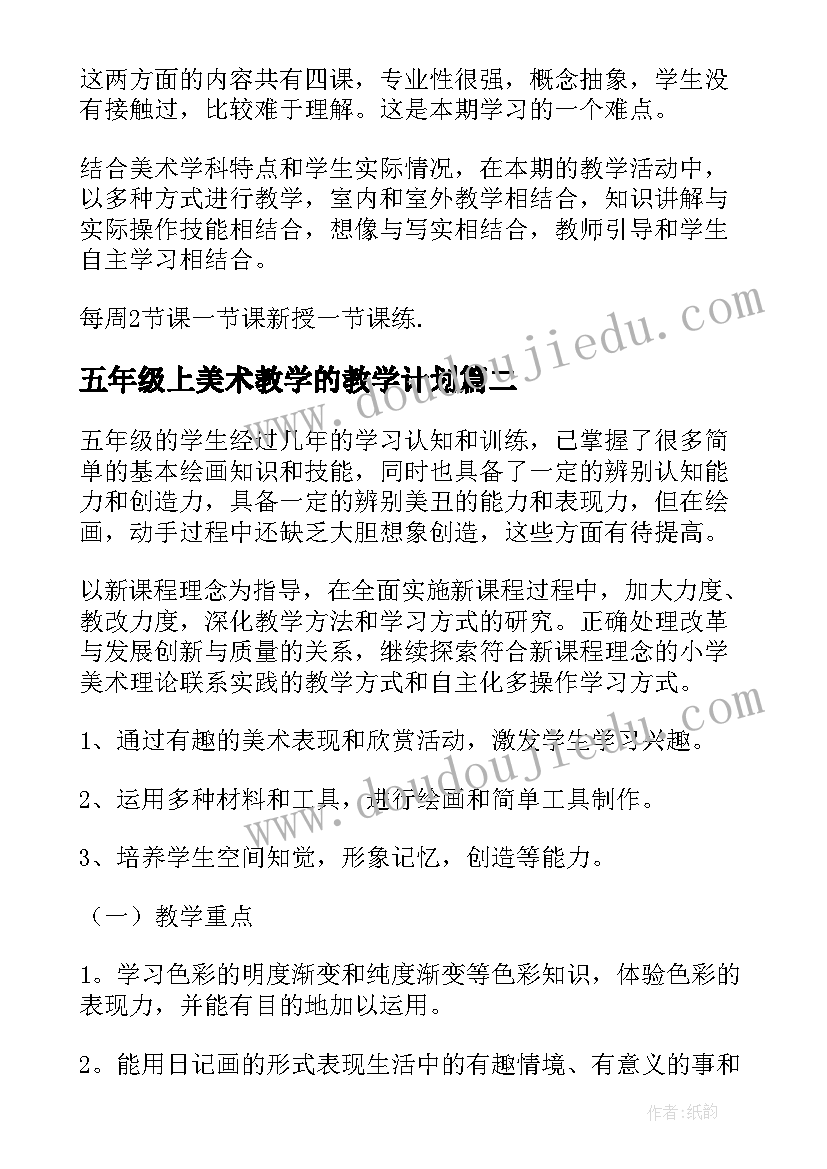 这两方面的内容共有四课，专业性很强，概念抽象，学生没有接触过，比较难于理解。这是本期学习的一个难点。

结合美术学科特点和学生实际情况，在本期的教学活动中，以多种方式进行教学，室内和室外教学相结合，知识讲解与实际操作技能相结合，想像与写实相结合，教师引导和学生自主学习相结合。

每周2节课一节课新授一节课练.

五年级上美术教学的教学计划篇二

五年级的学生经过几年的学习认知和训练，已掌握了很多简单的基本绘画知识和技能，同时也具备了一定的辨别认知能力和创造力，具备一定的辨别美丑的能力和表现力，但在绘画，动手过程中还缺乏大胆想象创造，这些方面有待提高。

以新课程理念为指导，在全面实施新课程过程中，加大力度、教改力度，深化教学方法和学习方式的研究。正确处理改革与发展创新与质量的关系，继续探索符合新课程理念的小学美术理论联系实践的教学方式和自主化多操作学习方式。

1、通过有趣的美术表现和欣赏活动，激发学生学习兴趣。

2、运用多种材料和工具，进行绘画和简单工具制作。

3、培养学生空间知觉，形象记忆，创造等能力。

（一）教学重点

1。学习色彩的明度渐变和纯度渐变等色彩知识，体验色彩的表现力，并能有目的地加以运用。

2。能用日记画的形式表现生活中的有趣情境、有意义的事和

www.doudoujiedu.com

www.doudoujiedu.com

作者：纸韵